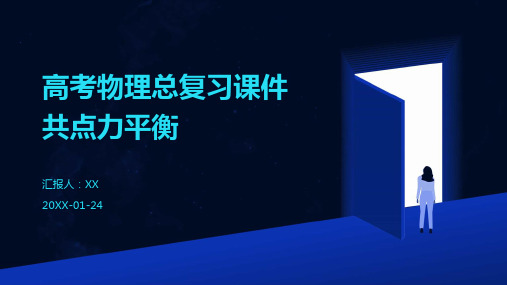 高考物理总复习课件
共点力平衡

汇报人：XX

20XX-01-24